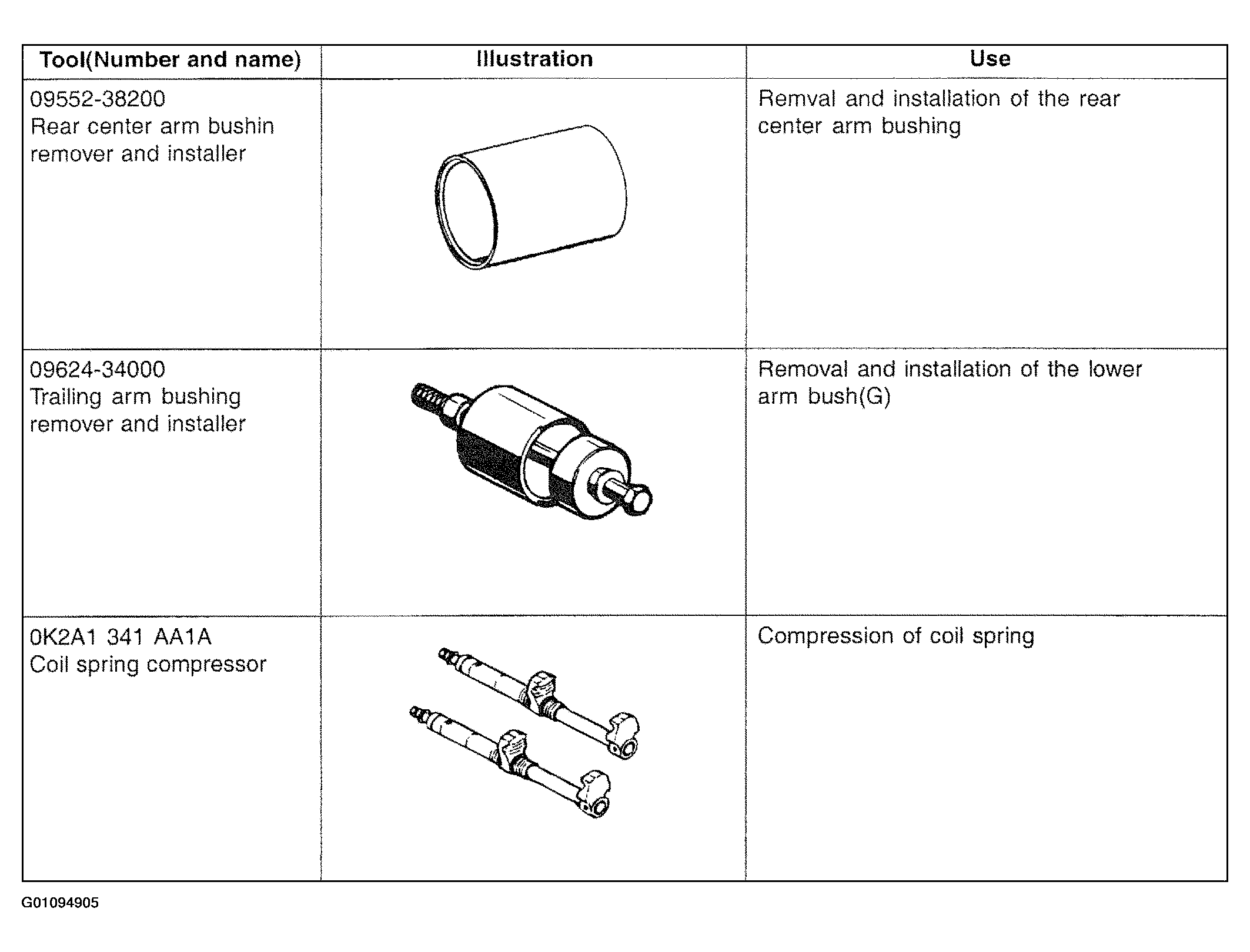 | Tool(Number and name) | Illustration | Use |
|---|---|---|
| 09552-38200 Rear center arm bushin remover and installer | | Remval and installation of the rear center arm bushing |
| 09624-34000 Trailing arm bushing remover and installer | | Removal and installation of the lower arm bush(G) |
| 0K2A1 341 AA1A Coil spring compressor | | Compression of coil spring |

G01094905